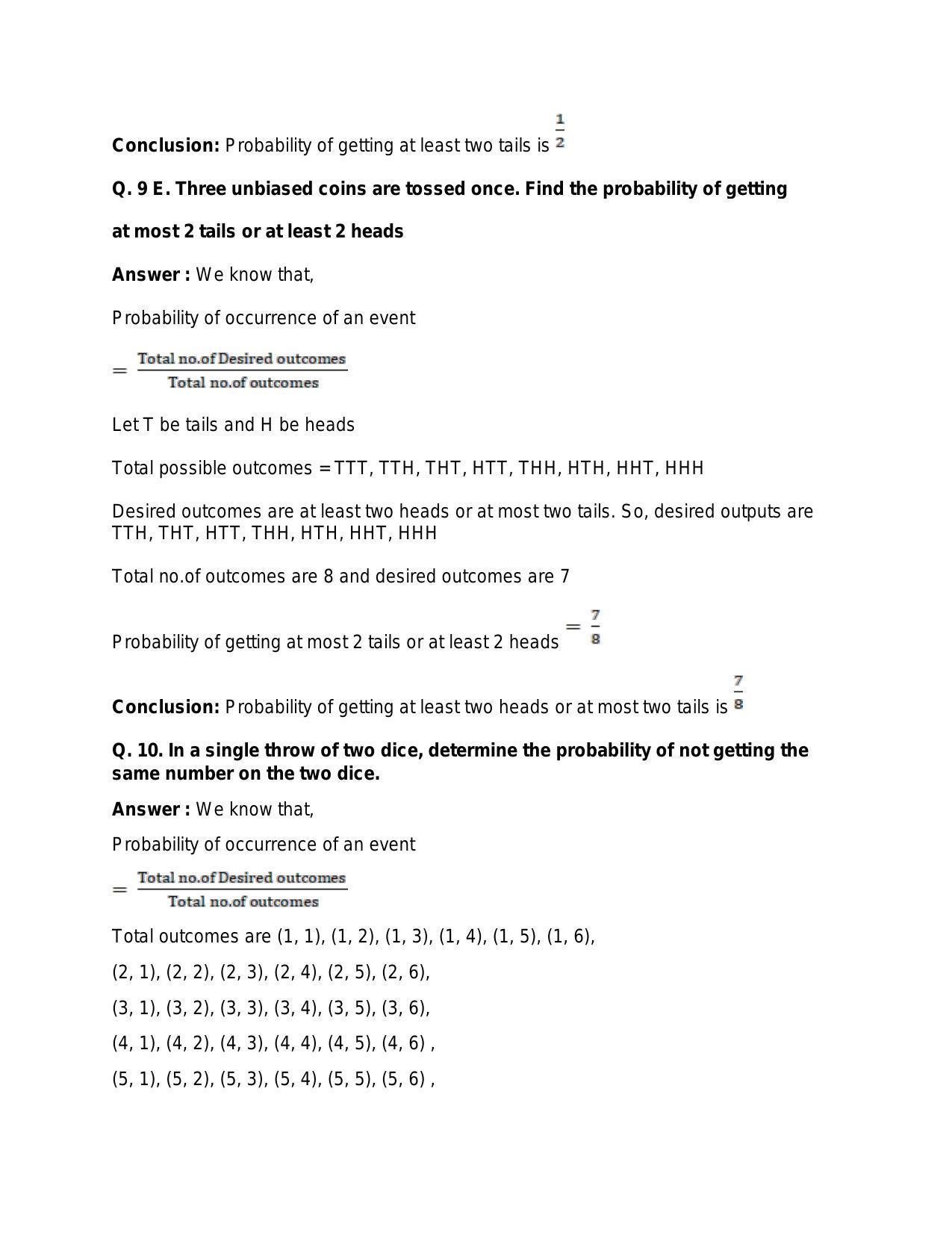 Conclusion: Probability of getting at least two tails is $\frac{1}{2}$

Q. 9 E. Three unbiased coins are tossed once. Find the probability of getting

at most 2 tails or at least 2 heads

Answer : We know that,

Probability of occurrence of an event

$= \frac{\text{Total no.of Desired outcomes}}{\text{Total no.of outcomes}}$

Let T be tails and H be heads

Total possible outcomes = TTT, TTH, THT, HTT, THH, HTH, HHT, HHH

Desired outcomes are at least two heads or at most two tails. So, desired outputs are TTH, THT, HTT, THH, HTH, HHT, HHH

Total no.of outcomes are 8 and desired outcomes are 7

Probability of getting at most 2 tails or at least 2 heads $= \frac{7}{8}$

Conclusion: Probability of getting at least two heads or at most two tails is $\frac{7}{8}$

Q. 10. In a single throw of two dice, determine the probability of not getting the same number on the two dice.

Answer : We know that,

Probability of occurrence of an event

$= \frac{\text{Total no.of Desired outcomes}}{\text{Total no.of outcomes}}$

Total outcomes are (1, 1), (1, 2), (1, 3), (1, 4), (1, 5), (1, 6),

(2, 1), (2, 2), (2, 3), (2, 4), (2, 5), (2, 6),

(3, 1), (3, 2), (3, 3), (3, 4), (3, 5), (3, 6),

(4, 1), (4, 2), (4, 3), (4, 4), (4, 5), (4, 6) ,

(5, 1), (5, 2), (5, 3), (5, 4), (5, 5), (5, 6) ,